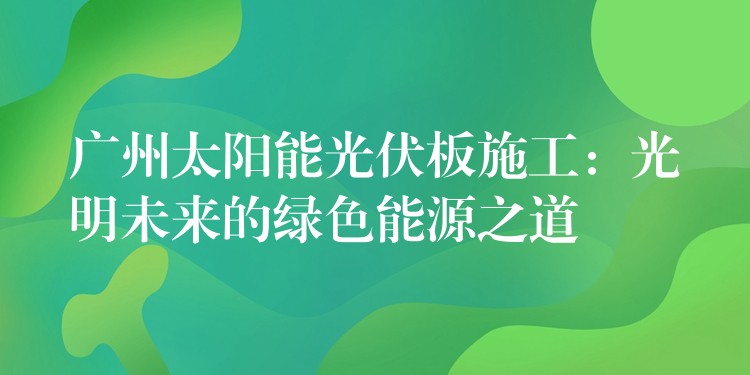 广州太阳能光伏板施工：光明未来的绿色能源之道